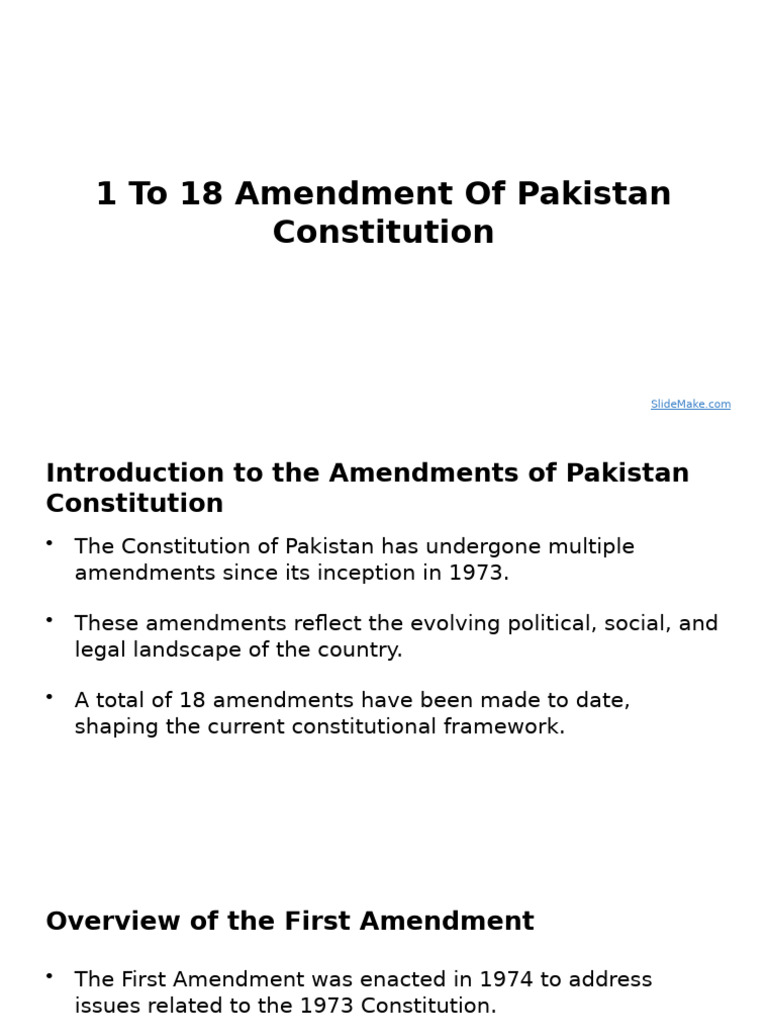 1 To 18 Amendment Of Pakistan Constitution

SlideMake.com

Introduction to the Amendments of Pakistan Constitution

• The Constitution of Pakistan has undergone multiple amendments since its inception in 1973.

• These amendments reflect the evolving political, social, and legal landscape of the country.

• A total of 18 amendments have been made to date, shaping the current constitutional framework.

Overview of the First Amendment

• The First Amendment was enacted in 1974 to address issues related to the 1973 Constitution.